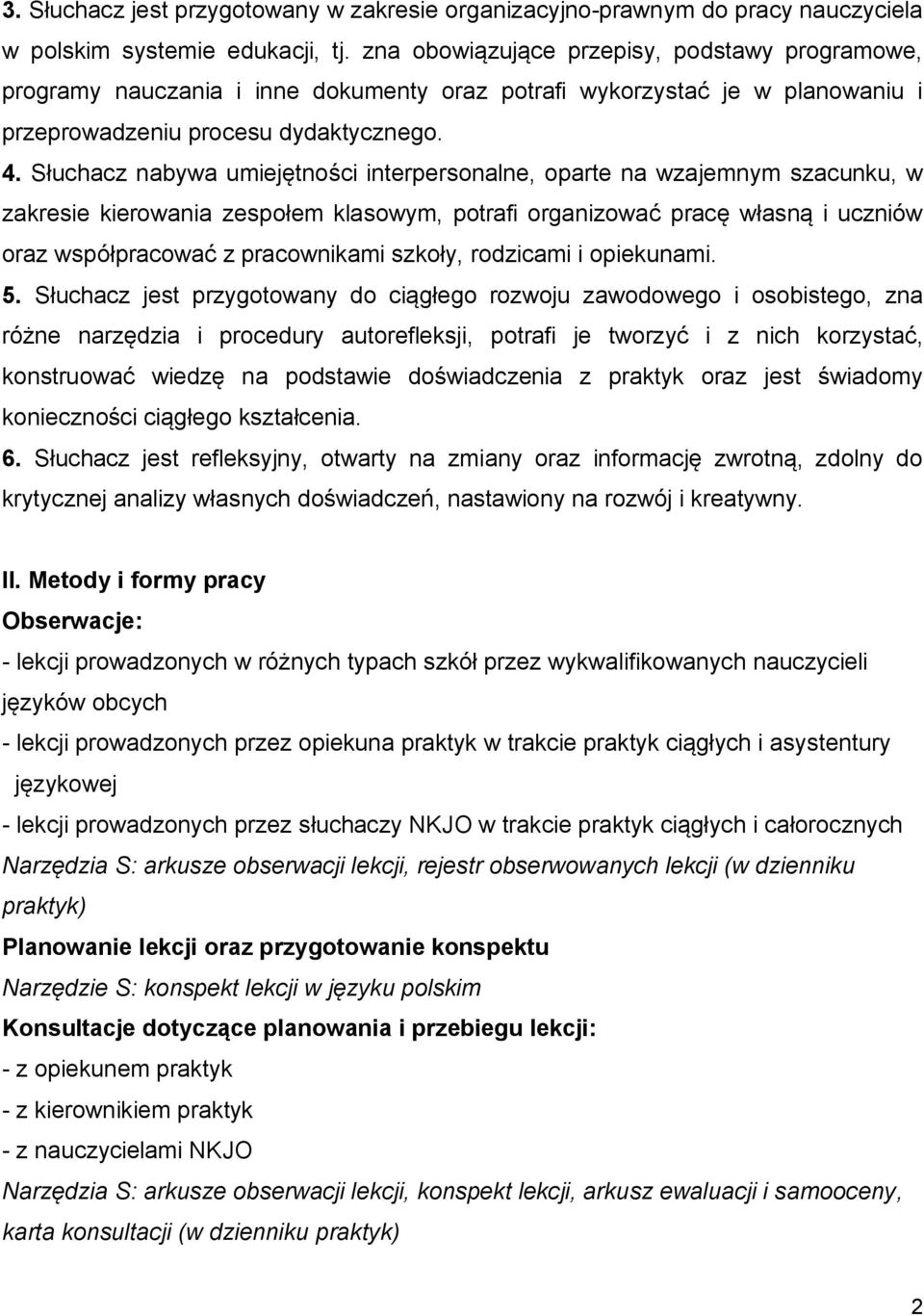 3. Słuchacz jest przygotowany w zakresie organizacyjno-prawnym do pracy nauczyciela w polskim systemie edukacji, tj. zna obowiązujące przepisy, podstawy programowe, programy nauczania i inne dokumenty oraz potrafi wykorzystać je w planowaniu i przeprowadzeniu procesu dydaktycznego.

4. Słuchacz nabywa umiejętności interpersonalne, oparte na wzajemnym szacunku, w zakresie kierowania zespołem klasowym, potrafi organizować pracę własną i uczniów oraz współpracować z pracownikami szkoły, rodzicami i opiekunami.

5. Słuchacz jest przygotowany do ciągłego rozwoju zawodowego i osobistego, zna różne narzędzia i procedury autorefleksji, potrafi je tworzyć i z nich korzystać, konstruować wiedzę na podstawie doświadczenia z praktyk oraz jest świadomy konieczności ciągłego kształcenia.

6. Słuchacz jest refleksyjny, otwarty na zmiany oraz informację zwrotną, zdolny do krytycznej analizy własnych doświadczeń, nastawiony na rozwój i kreatywny.

II. Metody i formy pracy

Obserwacje:

- lekcji prowadzonych w różnych typach szkół przez wykwalifikowanych nauczycieli języków obcych

- lekcji prowadzonych przez opiekuna praktyk w trakcie praktyk ciągłych i asystentury językowej

- lekcji prowadzonych przez słuchaczy NKJO w trakcie praktyk ciągłych i całorocznych

Narzędzia S: arkusze obserwacji lekcji, rejestr obserwowanych lekcji (w dzienniku praktyk)

Planowanie lekcji oraz przygotowanie konspektu

Narzędzie S: konspekt lekcji w języku polskim

Konsultacje dotyczące planowania i przebiegu lekcji:

- z opiekunem praktyk

- z kierownikiem praktyk

- z nauczycielami NKJO

Narzędzia S: arkusze obserwacji lekcji, konspekt lekcji, arkusz ewaluacji i samooceny, karta konsultacji (w dzienniku praktyk)

2